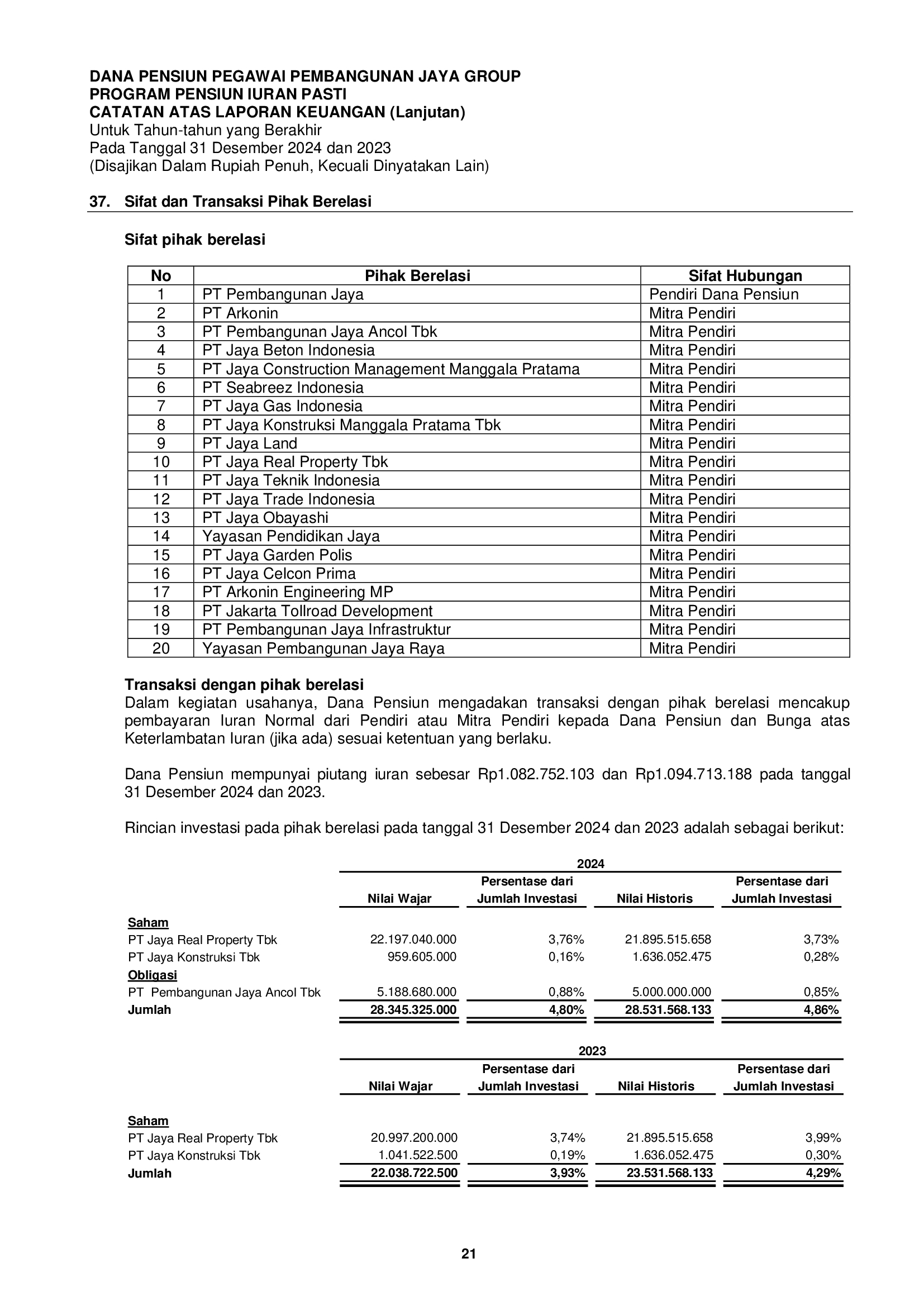 DANA PENSIUN PEGAWAI PEMBANGUNAN JAYA GROUP
PROGRAM PENSIUN IURAN PASTI
CATATAN ATAS LAPORAN KEUANGAN (Lanjutan)
Untuk Tahun-tahun yang Berakhir
Pada Tanggal 31 Desember 2024 dan 2023
(Disajikan Dalam Rupiah Penuh, Kecuali Dinyatakan Lain)

37. Sifat dan Transaksi Pihak Berelasi

Sifat pihak berelasi

| No | Pihak Berelasi | Sifat Hubungan |
|---|---|---|
| 1 | PT Pembangunan Jaya | Pendiri Dana Pensiun |
| 2 | PT Arkonin | Mitra Pendiri |
| 3 | PT Pembangunan Jaya Ancol Tbk | Mitra Pendiri |
| 4 | PT Jaya Beton Indonesia | Mitra Pendiri |
| 5 | PT Jaya Construction Management Manggala Pratama | Mitra Pendiri |
| 6 | PT Seabreez Indonesia | Mitra Pendiri |
| 7 | PT Jaya Gas Indonesia | Mitra Pendiri |
| 8 | PT Jaya Konstruksi Manggala Pratama Tbk | Mitra Pendiri |
| 9 | PT Jaya Land | Mitra Pendiri |
| 10 | PT Jaya Real Property Tbk | Mitra Pendiri |
| 11 | PT Jaya Teknik Indonesia | Mitra Pendiri |
| 12 | PT Jaya Trade Indonesia | Mitra Pendiri |
| 13 | PT Jaya Obayashi | Mitra Pendiri |
| 14 | Yayasan Pendidikan Jaya | Mitra Pendiri |
| 15 | PT Jaya Garden Polis | Mitra Pendiri |
| 16 | PT Jaya Celcon Prima | Mitra Pendiri |
| 17 | PT Arkonin Engineering MP | Mitra Pendiri |
| 18 | PT Jakarta Tollroad Development | Mitra Pendiri |
| 19 | PT Pembangunan Jaya Infrastruktur | Mitra Pendiri |
| 20 | Yayasan Pembangunan Jaya Raya | Mitra Pendiri |

Transaksi dengan pihak berelasi
Dalam kegiatan usahanya, Dana Pensiun mengadakan transaksi dengan pihak berelasi mencakup pembayaran Iuran Normal dari Pendiri atau Mitra Pendiri kepada Dana Pensiun dan Bunga atas Keterlambatan Iuran (jika ada) sesuai ketentuan yang berlaku.

Dana Pensiun mempunyai piutang iuran sebesar Rp1.082.752.103 dan Rp1.094.713.188 pada tanggal 31 Desember 2024 dan 2023.

Rincian investasi pada pihak berelasi pada tanggal 31 Desember 2024 dan 2023 adalah sebagai berikut:

2024
| | Nilai Wajar | Persentase dari Jumlah Investasi | Nilai Historis | Persentase dari Jumlah Investasi |
|---|---|---|---|---|
| Saham | | | | |
| PT Jaya Real Property Tbk | 22.197.040.000 | 3,76% | 21.895.515.658 | 3,73% |
| PT Jaya Konstruksi Tbk | 959.605.000 | 0,16% | 1.636.052.475 | 0,28% |
| Obligasi | | | | |
| PT Pembangunan Jaya Ancol Tbk | 5.188.680.000 | 0,88% | 5.000.000.000 | 0,85% |
| Jumlah | 28.345.325.000 | 4,80% | 28.531.568.133 | 4,86% |

2023
| | Nilai Wajar | Persentase dari Jumlah Investasi | Nilai Historis | Persentase dari Jumlah Investasi |
|---|---|---|---|---|
| Saham | | | | |
| PT Jaya Real Property Tbk | 20.997.200.000 | 3,74% | 21.895.515.658 | 3,99% |
| PT Jaya Konstruksi Tbk | 1.041.522.500 | 0,19% | 1.636.052.475 | 0,30% |
| Jumlah | 22.038.722.500 | 3,93% | 23.531.568.133 | 4,29% |

21